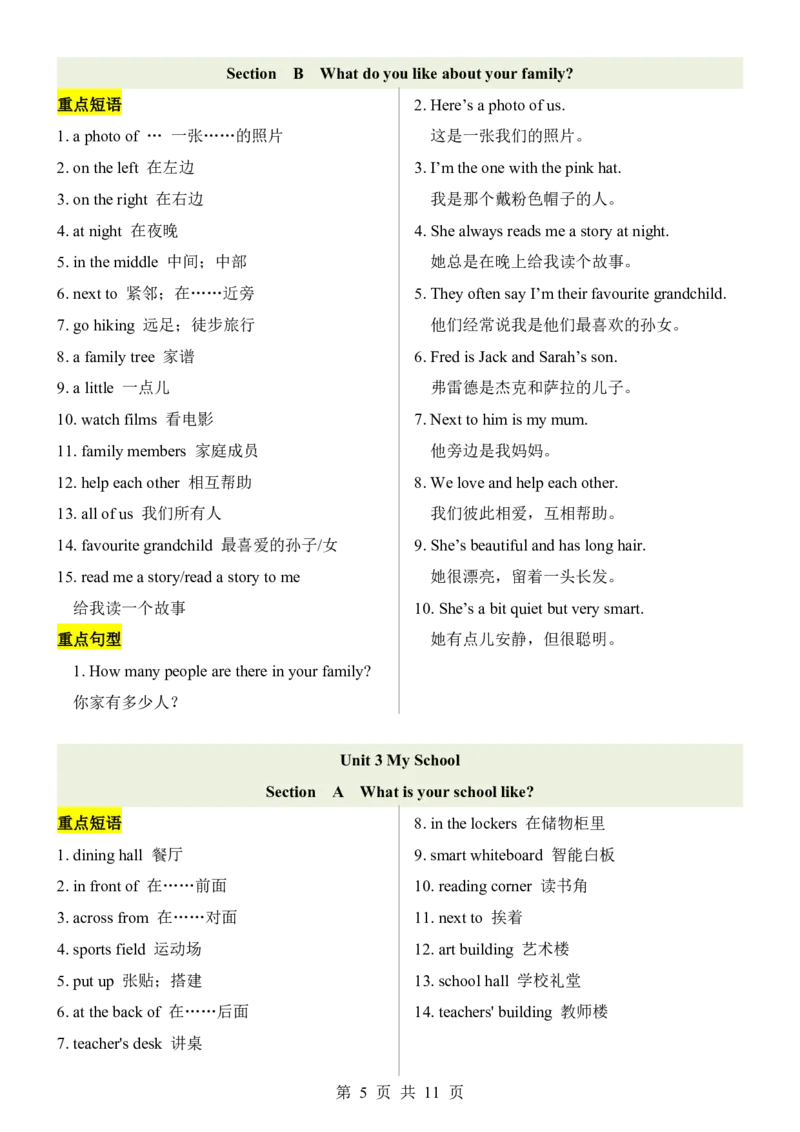 Section B What do you like about your family?

重点短语

1. a photo of … 一张……的照片

2. on the left 在左边

3. on the right 在右边

4. at night 在夜晚

5. in the middle 中间；中部

6. next to 紧邻；在……近旁

7. go hiking 远足；徒步旅行

8. a family tree 家谱

9. a little 一点儿

10. watch films 看电影

11. family members 家庭成员

12. help each other 相互帮助

13. all of us 我们所有人

14. favourite grandchild 最喜爱的孙子/女

15. read me a story/read a story to me
给我读一个故事

重点句型

1. How many people are there in your family?
你家有多少人？

2. Here's a photo of us.
这是一张我们的照片。

3. I'm the one with the pink hat.
我是那个戴粉色帽子的人。

4. She always reads me a story at night.
她总是在晚上给我读个故事。

5. They often say I'm their favourite grandchild.
他们经常说我是他们最喜欢的孙女。

6. Fred is Jack and Sarah's son.
弗雷德是杰克和萨拉的儿子。

7. Next to him is my mum.
他旁边是我妈妈。

8. We love and help each other.
我们彼此相爱，互相帮助。

9. She's beautiful and has long hair.
她很漂亮，留着一头长发。

10. She's a bit quiet but very smart.
她有点儿安静，但很聪明。

Unit 3 My School

Section A What is your school like?

重点短语

1. dining hall 餐厅

2. in front of 在……前面

3. across from 在……对面

4. sports field 运动场

5. put up 张贴；搭建

6. at the back of 在……后面

7. teacher's desk 讲桌

8. in the lockers 在储物柜里

9. smart whiteboard 智能白板

10. reading corner 读书角

11. next to 挨着

12. art building 艺术楼

13. school hall 学校礼堂

14. teachers' building 教师楼

第5页 共11页